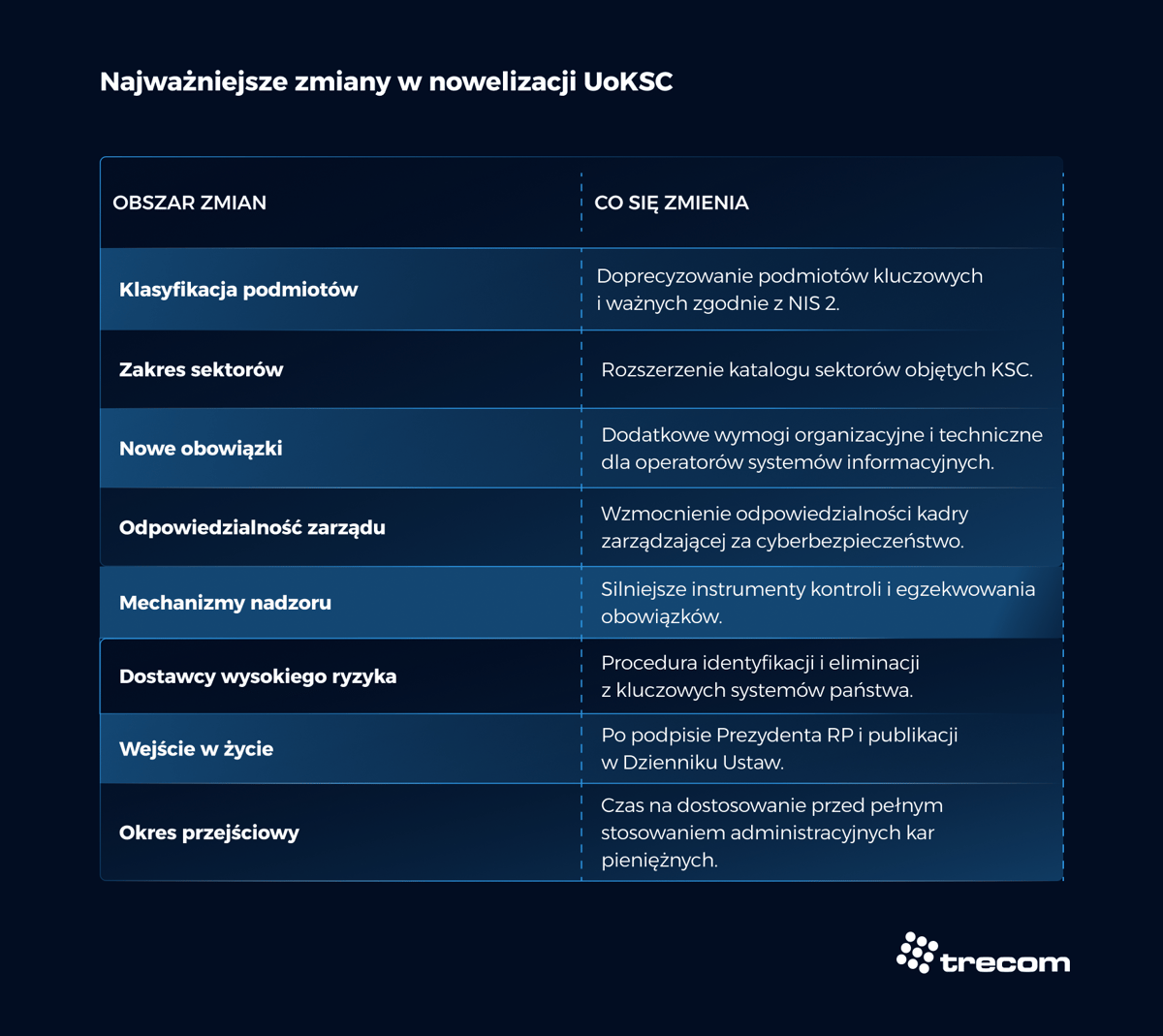 Najważniejsze zmiany w nowelizacji UoKSC

| OBSZAR ZMIAN | CO SIĘ ZMIENIA |
|---|---|
| Klasyfikacja podmiotów | Doprecyzowanie podmiotów kluczowych i ważnych zgodnie z NIS 2. |
| Zakres sektorów | Rozszerzenie katalogu sektorów objętych KSC. |
| Nowe obowiązki | Dodatkowe wymogi organizacyjne i techniczne dla operatorów systemów informacyjnych. |
| Odpowiedzialność zarządu | Wzmocnienie odpowiedzialności kadry zarządzającej za cyberbezpieczeństwo. |
| Mechanizmy nadzoru | Silniejsze instrumenty kontroli i egzekwowania obowiązków. |
| Dostawcy wysokiego ryzyka | Procedura identyfikacji i eliminacji z kluczowych systemów państwa. |
| Wejście w życie | Po podpisie Prezydenta RP i publikacji w Dzienniku Ustaw. |
| Okres przejściowy | Czas na dostosowanie przed pełnym stosowaniem administracyjnych kar pieniężnych. |

trecom